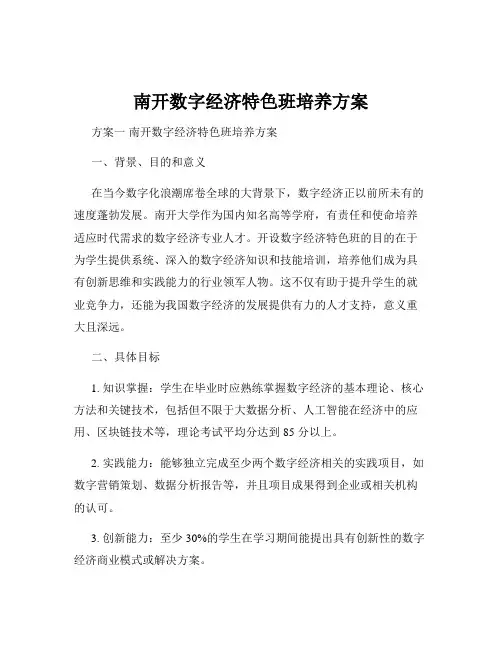 南开数字经济特色班培养方案

方案一 南开数字经济特色班培养方案

一、背景、目的和意义

在当今数字化浪潮席卷全球的大背景下，数字经济正以前所未有的速度蓬勃发展。南开大学作为国内知名高等学府，有责任和使命培养适应时代需求的数字经济专业人才。开设数字经济特色班的目的在于为学生提供系统、深入的数字经济知识和技能培训，培养他们成为具有创新思维和实践能力的行业领军人物。这不仅有助于提升学生的就业竞争力，还能为我国数字经济的发展提供有力的人才支持，意义重大且深远。

二、具体目标

1. 知识掌握：学生在毕业时应熟练掌握数字经济的基本理论、核心方法和关键技术，包括但不限于大数据分析、人工智能在经济中的应用、区块链技术等，理论考试平均分达到 85 分以上。

2. 实践能力：能够独立完成至少两个数字经济相关的实践项目，如数字营销策划、数据分析报告等，并且项目成果得到企业或相关机构的认可。

3. 创新能力：至少 30%的学生在学习期间能提出具有创新性的数字经济商业模式或解决方案。